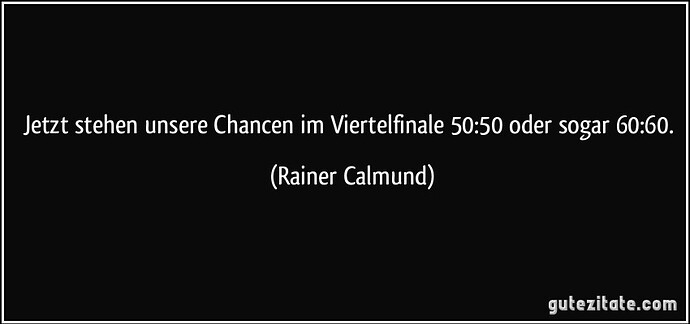 Jetzt stehen unsere Chancen im Viertelfinale 50:50 oder sogar 60:60.

(Rainer Calmund)

gutezitate.com